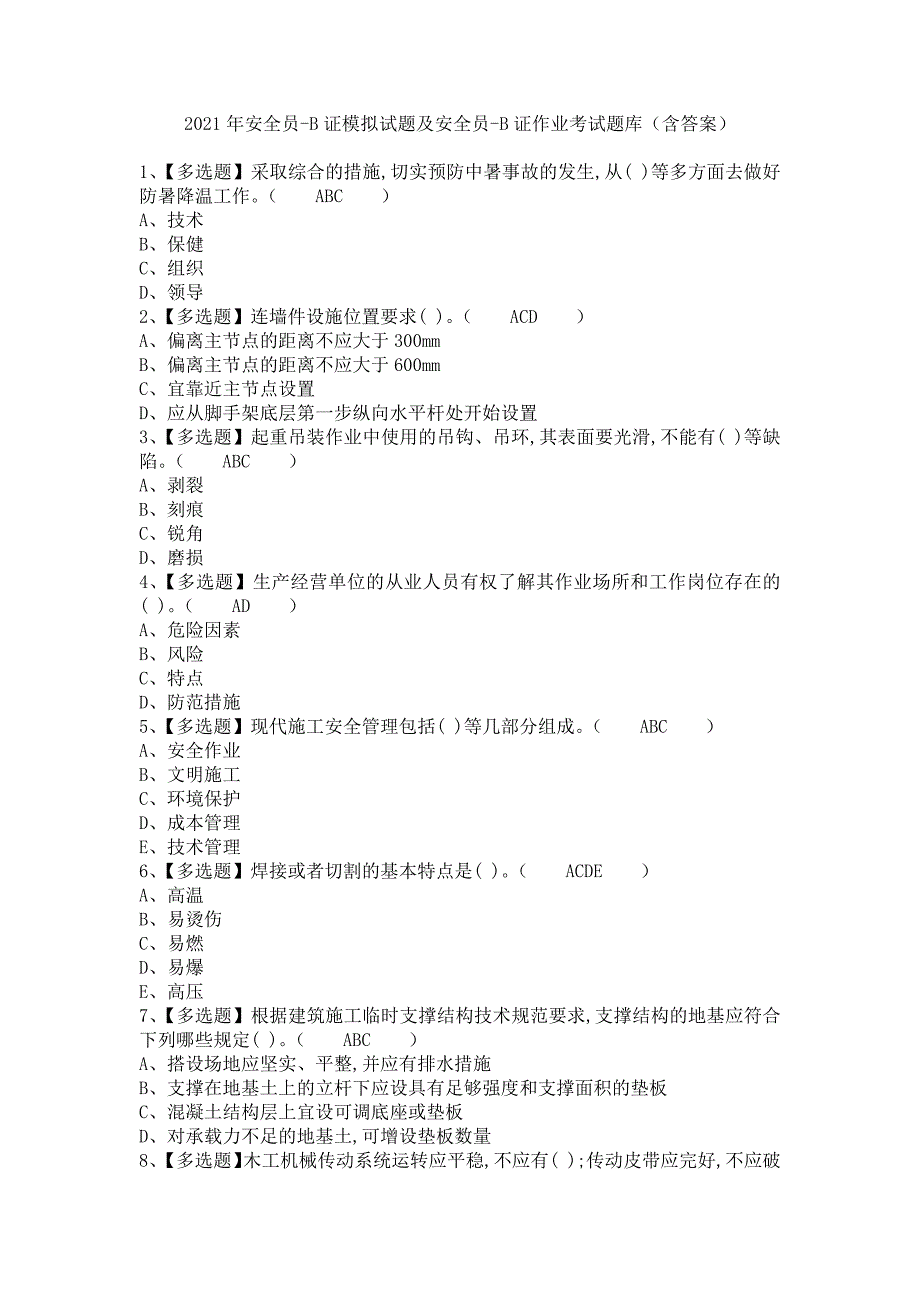 2021年安全员-B证模拟试题及安全员-B证作业考试题库（含答案）

1、【多选题】采取综合的措施,切实预防中暑事故的发生,从( )等多方面去做好防暑降温工作。（　　ABC　　）
A、技术
B、保健
C、组织
D、领导
2、【多选题】连墙件设施位置要求( )。（　　ACD　　）
A、偏离主节点的距离不应大于300mm
B、偏离主节点的距离不应大于600mm
C、宜靠近主节点设置
D、应从脚手架底层第一步纵向水平杆处开始设置
3、【多选题】起重吊装作业中使用的吊钩、吊环,其表面要光滑,不能有( )等缺陷。（　　ABC　　）
A、剥裂
B、刻痕
C、锐角
D、磨损
4、【多选题】生产经营单位的从业人员有权了解其作业场所和工作岗位存在的( )。（　　AD　　）
A、危险因素
B、风险
C、特点
D、防范措施
5、【多选题】现代施工安全管理包括( )等几部分组成。（　　ABC　　）
A、安全作业
B、文明施工
C、环境保护
D、成本管理
E、技术管理
6、【多选题】焊接或者切割的基本特点是( )。（　　ACDE　　）
A、高温
B、易烫伤
C、易燃
D、易爆
E、高压
7、【多选题】根据建筑施工临时支撑结构技术规范要求,支撑结构的地基应符合下列哪些规定( )。（　　ABC　　）
A、搭设场地应坚实、平整,并应有排水措施
B、支撑在地基土上的立杆下应设具有足够强度和支撑面积的垫板
C、混凝土结构层上宜设可调底座或垫板
D、对承载力不足的地基土,可增设垫板数量
8、【多选题】木工机械传动系统运转应平稳,不应有( );传动皮带应完好,不应破